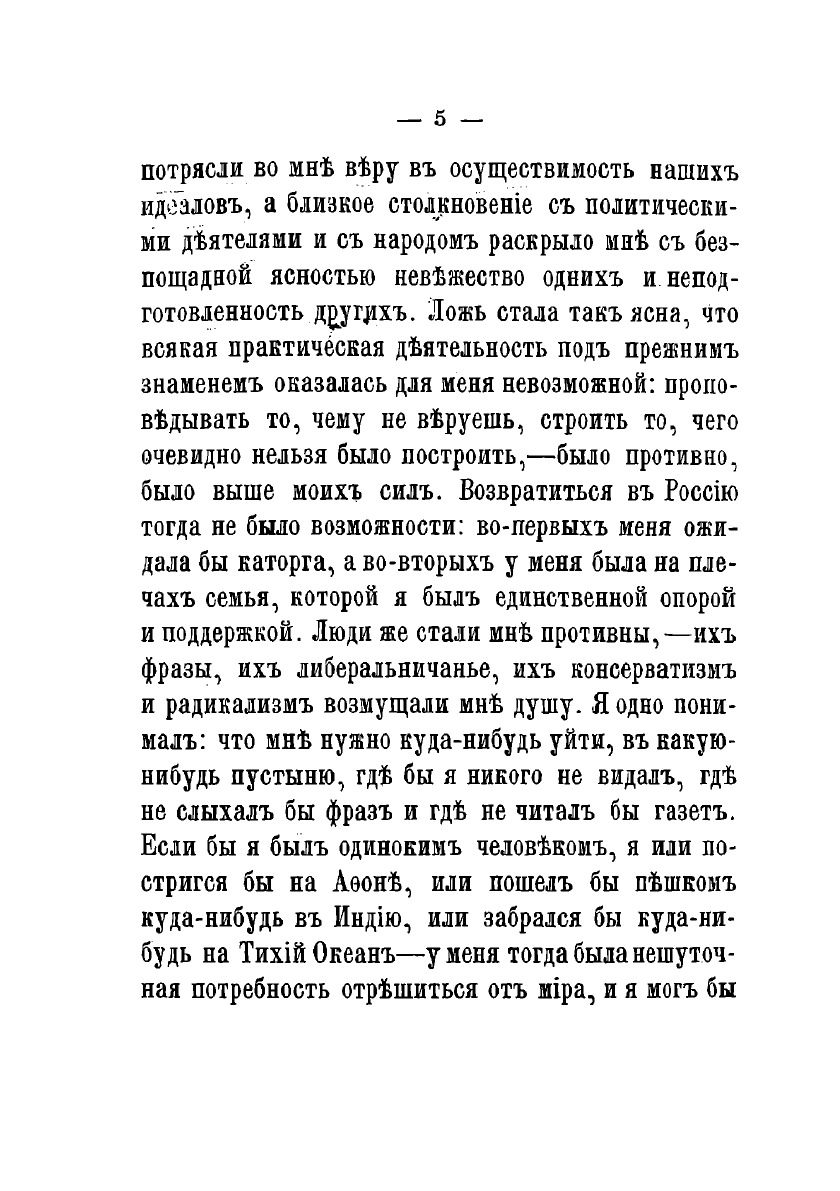 — 5 —

потрясли во мнѣ вѣру въ осуществимость нашихъ идеаловъ, а близкое столкновеніе съ политическими дѣятелями и съ народомъ раскрыло мнѣ съ безпощадной ясностью невѣжество однихъ и неподготовленность другихъ. Ложь стала такъ ясна, что всякая практическая дѣятельность подъ прежнимъ знаменемъ оказалась для меня невозможной: проповѣдывать то, чему не вѣруешь, строить то, чего очевидно нельзя было построить,—было противно, было выше моихъ силъ. Возвратиться въ Россію тогда не было возможности: во-первыхъ меня ожидала бы каторга, а во-вторыхъ у меня была на плечахъ семья, которой я былъ единственной опорой и поддержкой. Люди же стали мнѣ противны,—ихъ фразы, ихъ либеральничанье, ихъ консерватизмъ и радикализмъ возмущали мнѣ душу. Я одно понималъ: что мнѣ нужно куда-нибудь уйти, въ какую-нибудь пустыню, гдѣ бы я никого не видалъ, гдѣ не слыхалъ бы фразъ и гдѣ не читалъ бы газетъ. Если бы я былъ одинокимъ человѣкомъ, я или постригся бы на Аѳонѣ, или пошелъ бы пѣшкомъ куда-нибудь въ Индію, или забрался бы куда-нибудь на Тихій Океанъ—у меня тогда была нешуточная потребность отрѣшиться отъ міра, и я могъ бы